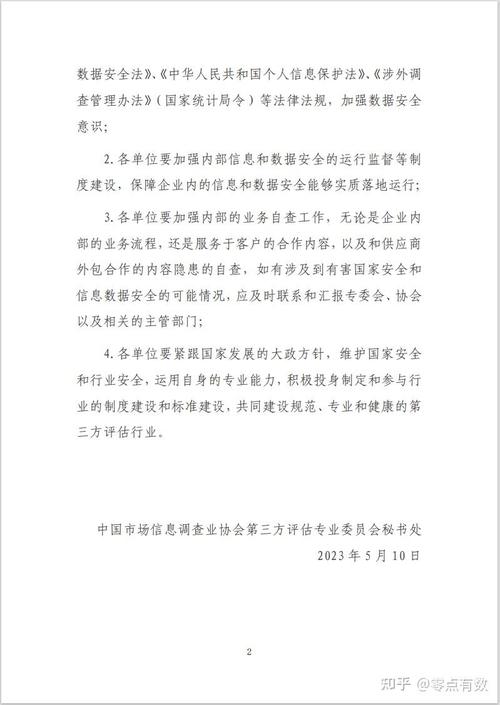 数据安全法》、《中华人民共和国个人信息保护法》、《涉外调查管理办法》（国家统计局令）等法律法规，加强数据安全意识；

2. 各单位要加强内部信息和数据安全的运行监督等制度建设，保障企业内的信息和数据安全能够实质落地运行；

3. 各单位要加强内部的业务自查工作，无论是企业内部的业务流程，还是服务于客户的合作内容，以及和供应商外包合作的内容隐患的自查，如有涉及到有害国家安全和信息数据安全的可能情况，应及时联系和汇报专委会、协会以及相关的主管部门；

4. 各单位要紧跟国家发展的大政方针，维护国家安全和行业安全，运用自身的专业能力，积极投身制定和参与行业的制度建设和标准建设，共同建设规范、专业和健康的第三方评估行业。

中国市场信息调查业协会第三方评估专业委员会秘书处

2023 年 5 月 10 日

2

知乎 @零点有数